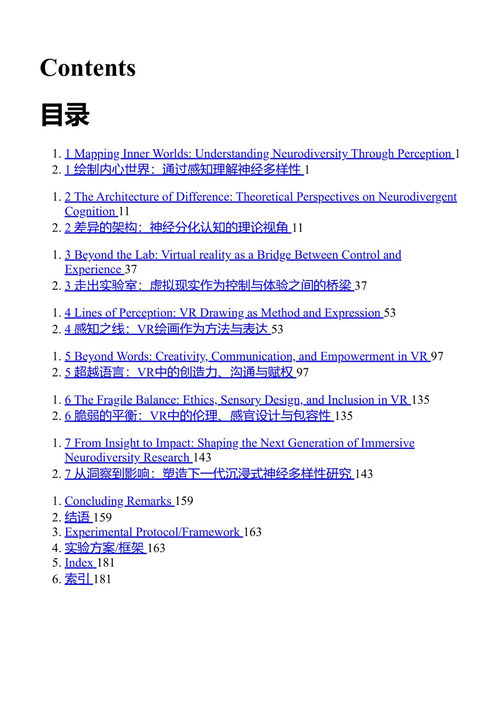 Contents

目录

1. 1 Mapping Inner Worlds: Understanding Neurodiversity Through Perception 1
2. 1 绘制内心世界：通过感知理解神经多样性 1

1. 2 The Architecture of Difference: Theoretical Perspectives on Neurodivergent Cognition 11
2. 2 差异的架构：神经分化认知的理论视角 11

1. 3 Beyond the Lab: Virtual reality as a Bridge Between Control and Experience 37
2. 3 走出实验室：虚拟现实作为控制与体验之间的桥梁 37

1. 4 Lines of Perception: VR Drawing as Method and Expression 53
2. 4 感知之线：VR绘画作为方法与表达 53

1. 5 Beyond Words: Creativity, Communication, and Empowerment in VR 97
2. 5 超越语言：VR中的创造力、沟通与赋权 97

1. 6 The Fragile Balance: Ethics, Sensory Design, and Inclusion in VR 135
2. 6 脆弱的平衡：VR中的伦理、感官设计与包容性 135

1. 7 From Insight to Impact: Shaping the Next Generation of Immersive Neurodiversity Research 143
2. 7 从洞察到影响：塑造下一代沉浸式神经多样性研究 143

1. Concluding Remarks 159
2. 结语 159
3. Experimental Protocol/Framework 163
4. 实验方案/框架 163
5. Index 181
6. 索引 181